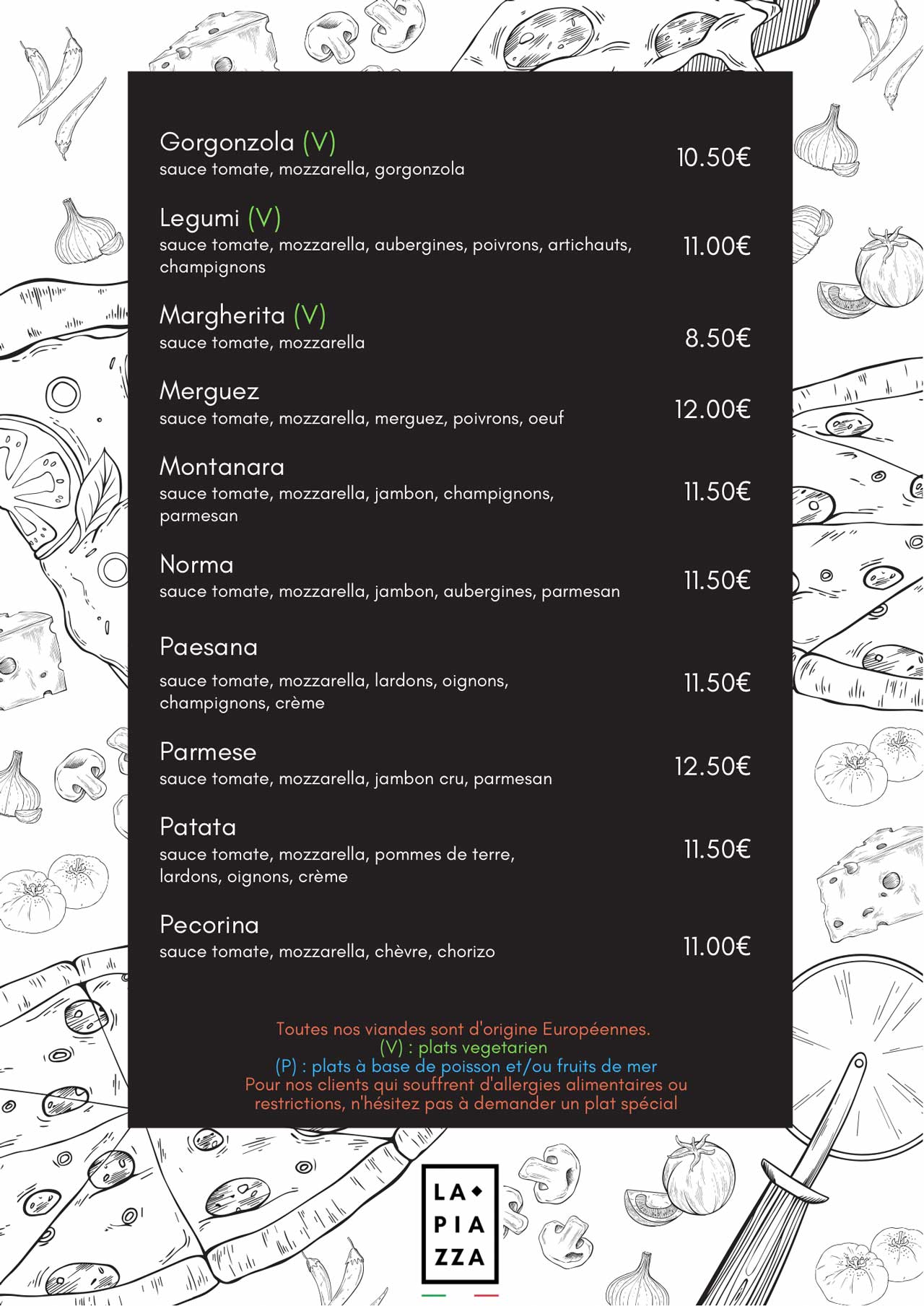 Gorgonzola (V)
sauce tomate, mozzarella, gorgonzola
10.50€

Legumi (V)
sauce tomate, mozzarella, aubergines, poivrons, artichauts, champignons
11.00€

Margherita (V)
sauce tomate, mozzarella
8.50€

Merguez
sauce tomate, mozzarella, merguez, poivrons, oeuf
12.00€

Montanara
sauce tomate, mozzarella, jambon, champignons, parmesan
11.50€

Norma
sauce tomate, mozzarella, jambon, aubergines, parmesan
11.50€

Paesana
sauce tomate, mozzarella, lardons, oignons, champignons, crème
11.50€

Parmese
sauce tomate, mozzarella, jambon cru, parmesan
12.50€

Patata
sauce tomate, mozzarella, pommes de terre, lardons, oignons, crème
11.50€

Pecorina
sauce tomate, mozzarella, chèvre, chorizo
11.00€

Toutes nos viandes sont d'origine Européennes.
(V) : plats vegetarien
(P) : plats à base de poisson et/ou fruits de mer
Pour nos clients qui souffrent d'allergies alimentaires ou restrictions, n'hésitez pas à demander un plat spécial

LA PIA ZZA